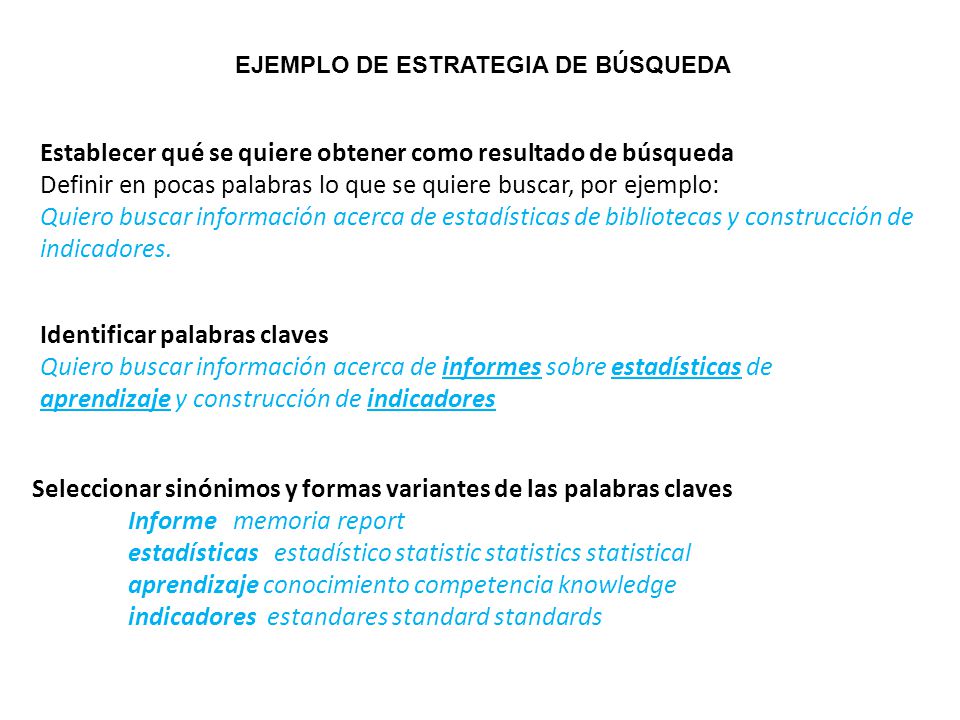 EJEMPLO DE ESTRATEGIA DE BÚSQUEDA

Establecer qué se quiere obtener como resultado de búsqueda
Definir en pocas palabras lo que se quiere buscar, por ejemplo:
Quiero buscar información acerca de estadísticas de bibliotecas y construcción de indicadores.

Identificar palabras claves
Quiero buscar información acerca de informes sobre estadísticas de aprendizaje y construcción de indicadores

Seleccionar sinónimos y formas variantes de las palabras claves
Informe memoria report
estadísticas estadístico statistic statistics statistical
aprendizaje conocimiento competencia knowledge
indicadores estandares standard standards